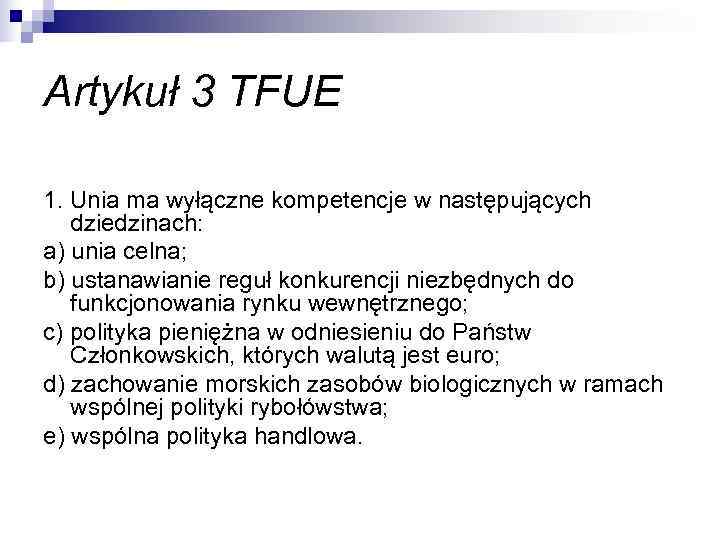 Artykuł 3 TFUE

1. Unia ma wyłączne kompetencje w następujących dziedzinach:

a) unia celna;

b) ustanawianie reguł konkurencji niezbędnych do funkcjonowania rynku wewnętrznego;

c) polityka pieniężna w odniesieniu do Państw Członkowskich, których walutą jest euro;

d) zachowanie morskich zasobów biologicznych w ramach wspólnej polityki rybołówstwa;

e) wspólna polityka handlowa.